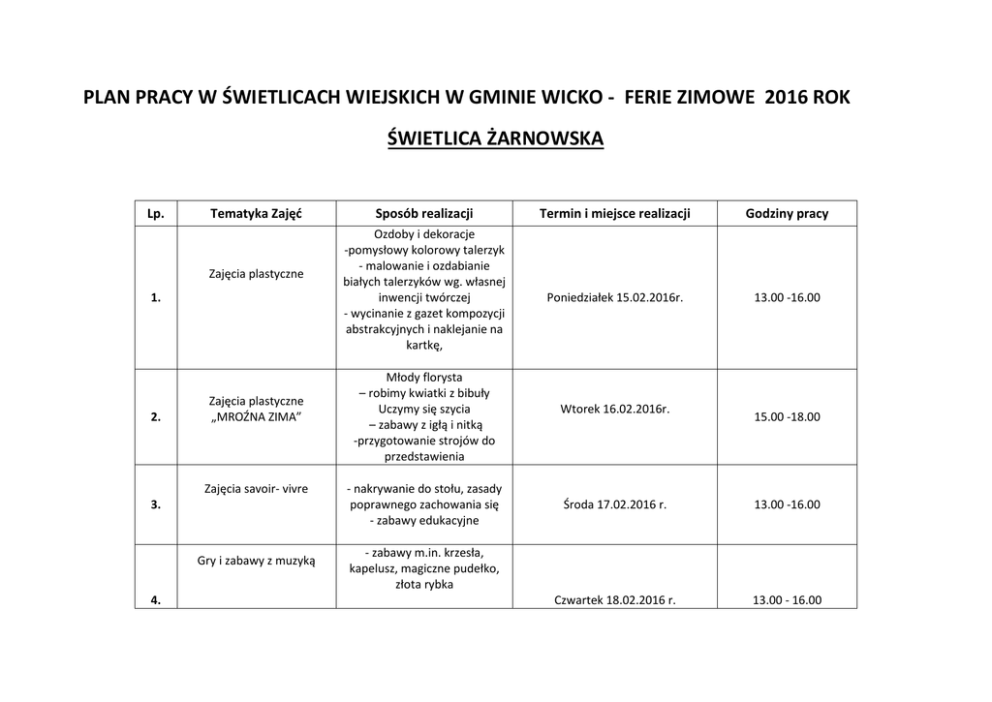 PLAN PRACY W ŚWIETLICACH WIEJSKICH W GMINIE WICKO - FERIE ZIMOWE 2016 ROK

ŚWIETLICA ŻARNOWSKA

| Lp. | Tematyka Zajęć | Sposób realizacji | Termin i miejsce realizacji | Godziny pracy |
|---|---|---|---|---|
| 1. | Zajęcia plastyczne | Ozdoby i dekoracje -pomysłowy kolorowy talerzyk - malowanie i ozdabianie białych talerzyków wg. własnej inwencji twórczej - wycinanie z gazet kompozycji abstrakcyjnych i naklejanie na kartkę, | Poniedziałek 15.02.2016r. | 13.00 -16.00 |
| 2. | Zajęcia plastyczne „MROŹNA ZIMA” | Młody florysta – robimy kwiatki z bibuły Uczymy się szycia – zabawy z igłą i nitką -przygotowanie strojów do przedstawienia | Wtorek 16.02.2016r. | 15.00 -18.00 |
| 3. | Zajęcia savoir- vivre | - nakrywanie do stołu, zasady poprawnego zachowania się - zabawy edukacyjne | Środa 17.02.2016 r. | 13.00 -16.00 |
| 4. | Gry i zabawy z muzyką | - zabawy m.in. krzesła, kapelusz, magiczne pudełko, złota rybka | Czwartek 18.02.2016 r. | 13.00 - 16.00 |